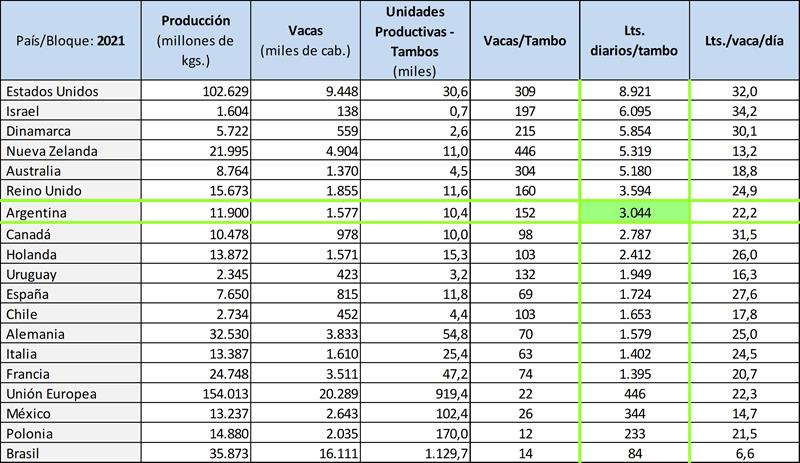 | País/Bloque: 2021 | Producción (millones de kgs.) | Vacas (miles de cab.) | Unidades Productivas - Tambos (miles) | Vacas/Tambo | Lts. diarios/tambo | Lts./vaca/día |
|---|---|---|---|---|---|---|
| Estados Unidos | 102.629 | 9.448 | 30,6 | 309 | 8.921 | 32,0 |
| Israel | 1.604 | 138 | 0,7 | 197 | 6.095 | 34,2 |
| Dinamarca | 5.722 | 559 | 2,6 | 215 | 5.854 | 30,1 |
| Nueva Zelanda | 21.995 | 4.904 | 11,0 | 446 | 5.319 | 13,2 |
| Australia | 8.764 | 1.370 | 4,5 | 304 | 5.180 | 18,8 |
| Reino Unido | 15.673 | 1.855 | 11,6 | 160 | 3.594 | 24,9 |
| Argentina | 11.900 | 1.577 | 10,4 | 152 | 3.044 | 22,2 |
| Canadá | 10.478 | 978 | 10,0 | 98 | 2.787 | 31,5 |
| Holanda | 13.872 | 1.571 | 15,3 | 103 | 2.412 | 26,0 |
| Uruguay | 2.345 | 423 | 3,2 | 132 | 1.949 | 16,3 |
| España | 7.650 | 815 | 11,8 | 69 | 1.724 | 27,6 |
| Chile | 2.734 | 452 | 4,4 | 103 | 1.653 | 17,8 |
| Alemania | 32.530 | 3.833 | 54,8 | 70 | 1.579 | 25,0 |
| Italia | 13.387 | 1.610 | 25,4 | 63 | 1.402 | 24,5 |
| Francia | 24.748 | 3.511 | 47,2 | 74 | 1.395 | 20,7 |
| Unión Europea | 154.013 | 20.289 | 919,4 | 22 | 446 | 22,3 |
| México | 13.237 | 2.643 | 102,4 | 26 | 344 | 14,7 |
| Polonia | 14.880 | 2.035 | 170,0 | 12 | 233 | 21,5 |
| Brasil | 35.873 | 16.111 | 1.129,7 | 14 | 84 | 6,6 |